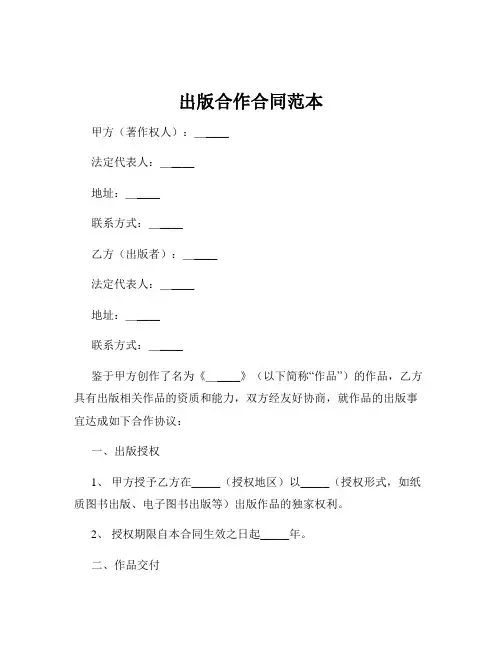 出版合作合同范本

甲方（著作权人）：______

法定代表人：______

地址：______

联系方式：______

乙方（出版者）：______

法定代表人：______

地址：______

联系方式：______

鉴于甲方创作了名为《______》（以下简称“作品”）的作品，乙方具有出版相关作品的资质和能力，双方经友好协商，就作品的出版事宜达成如下合作协议：

一、出版授权

1、甲方授予乙方在_____（授权地区）以_____（授权形式，如纸质图书出版、电子图书出版等）出版作品的独家权利。

2、授权期限自本合同生效之日起_____年。

二、作品交付